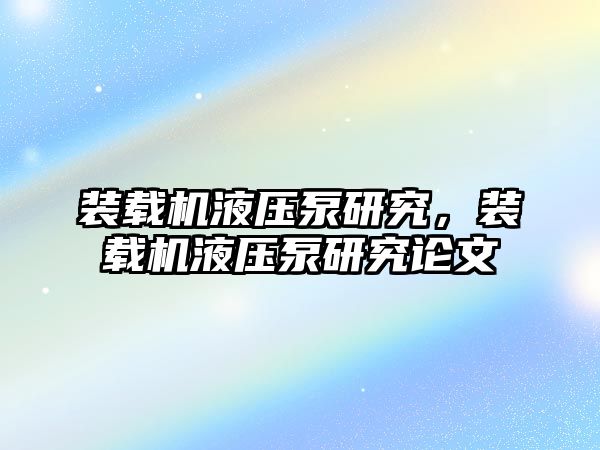 装载机液压泵研究，装载机液压泵研究论文